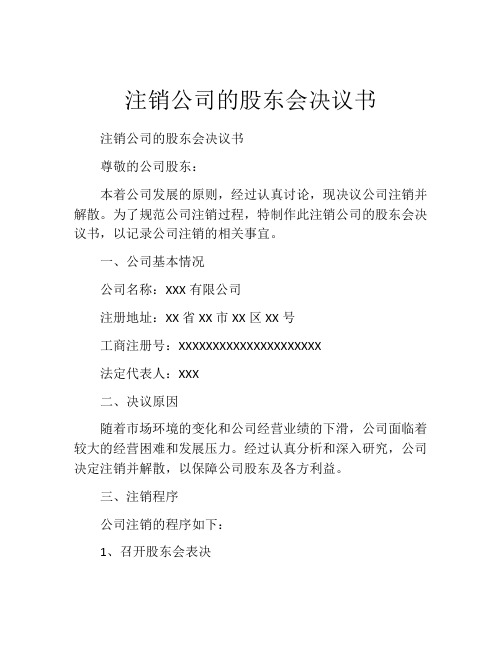 注销公司的股东会决议书

注销公司的股东会决议书

尊敬的公司股东：

本着公司发展的原则，经过认真讨论，现决议公司注销并解散。为了规范公司注销过程，特制作此注销公司的股东会决议书，以记录公司注销的相关事宜。

一、公司基本情况

公司名称：XXX 有限公司

注册地址：XX 省 XX 市 XX 区 XX 号

工商注册号：XXXXXXXXXXXXXXXXXXXXX

法定代表人：XXX

二、决议原因

随着市场环境的变化和公司经营业绩的下滑，公司面临着较大的经营困难和发展压力。经过认真分析和深入研究，公司决定注销并解散，以保障公司股东及各方利益。

三、注销程序

公司注销的程序如下：

1、召开股东会表决